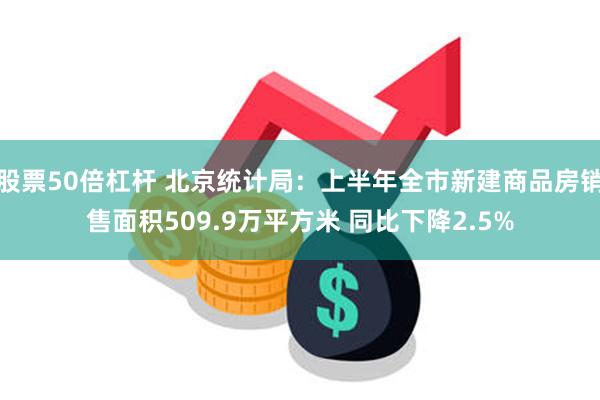 股票50倍杠杆 北京统计局：上半年全市新建商品房销售面积509.9万平方米 同比下降2.5%

$